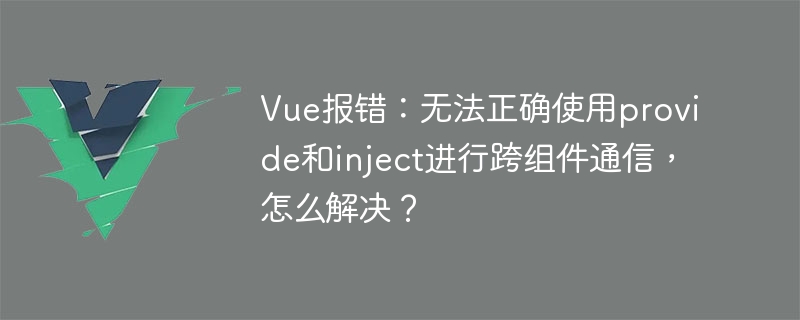 Vue报错：无法正确使用provide和inject进行跨组件通信，怎么解决？